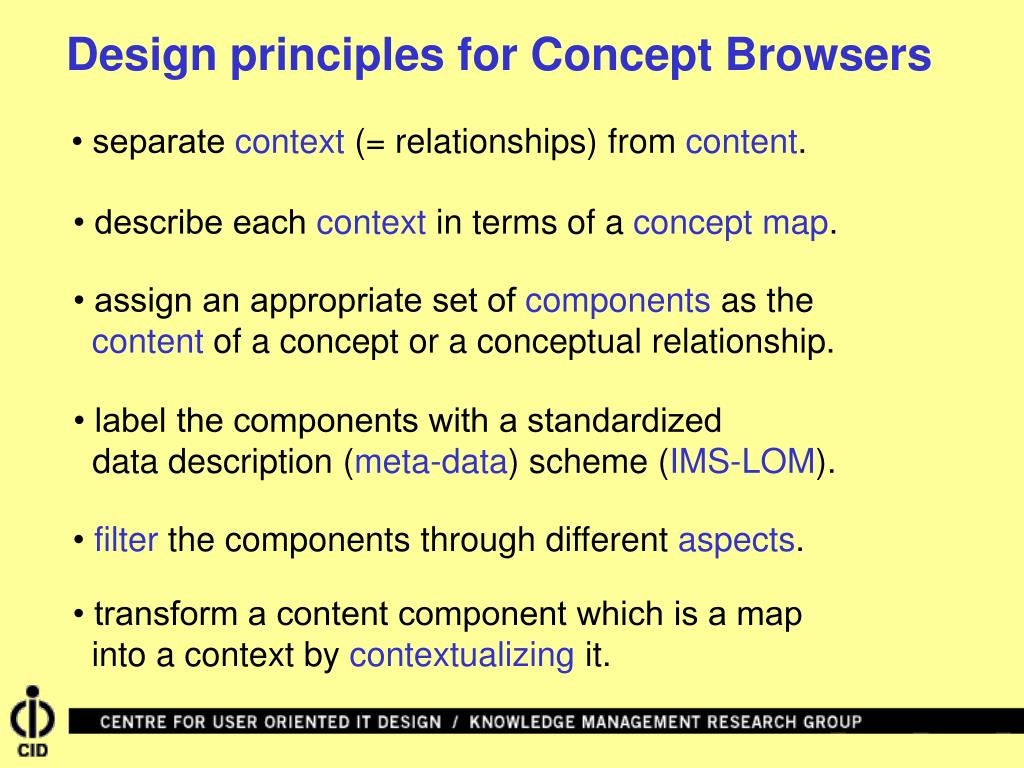 Design principles for Concept Browsers

• separate context (= relationships) from content.

• describe each context in terms of a concept map.

• assign an appropriate set of components as the content of a concept or a conceptual relationship.

• label the components with a standardized data description (meta-data) scheme (IMS-LOM).

• filter the components through different aspects.

• transform a content component which is a map into a context by contextualizing it.

CID

CENTRE FOR USER ORIENTED IT DESIGN / KNOWLEDGE MANAGEMENT RESEARCH GROUP